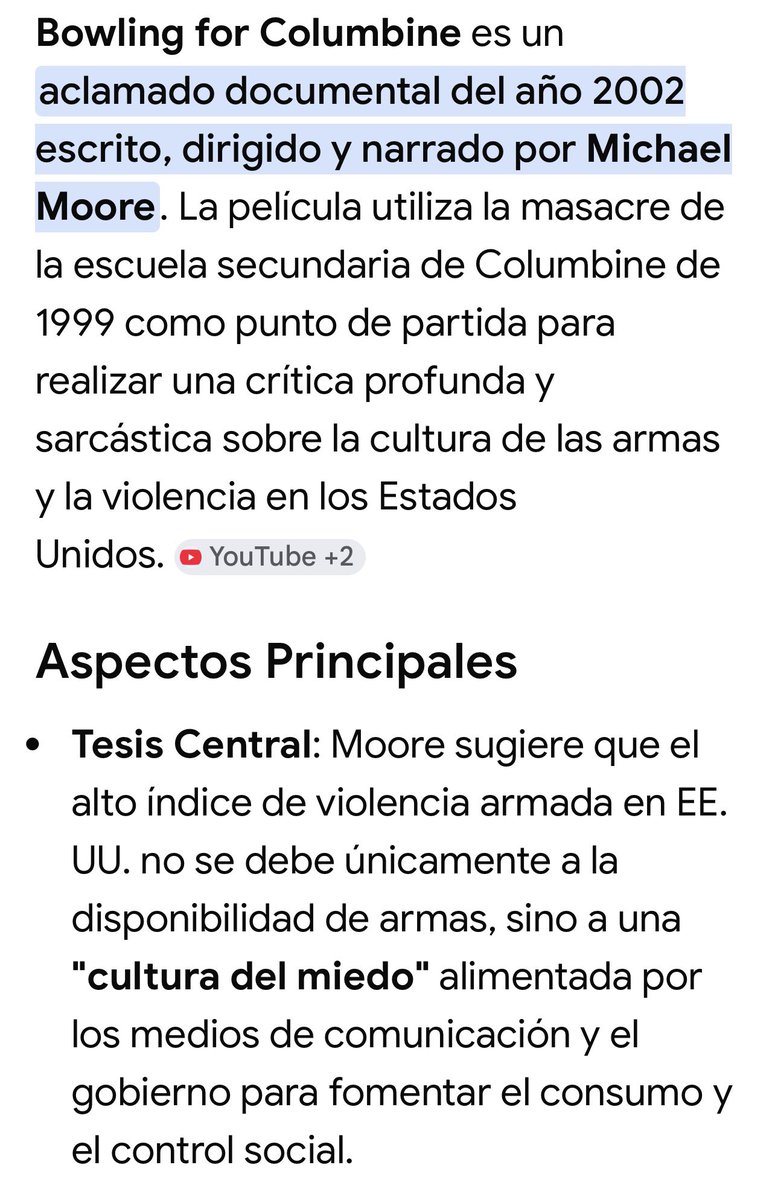 Bowling for Columbine es un aclamado documental del año 2002 escrito, dirigido y narrado por Michael Moore. La película utiliza la masacre de la escuela secundaria de Columbine de 1999 como punto de partida para realizar una crítica profunda y sarcástica sobre la cultura de las armas y la violencia en los Estados Unidos. YouTube +2

Aspectos Principales

• Tesis Central: Moore sugiere que el alto índice de violencia armada en EE. UU. no se debe únicamente a la disponibilidad de armas, sino a una "cultura del miedo" alimentada por los medios de comunicación y el gobierno para fomentar el consumo y el control social.